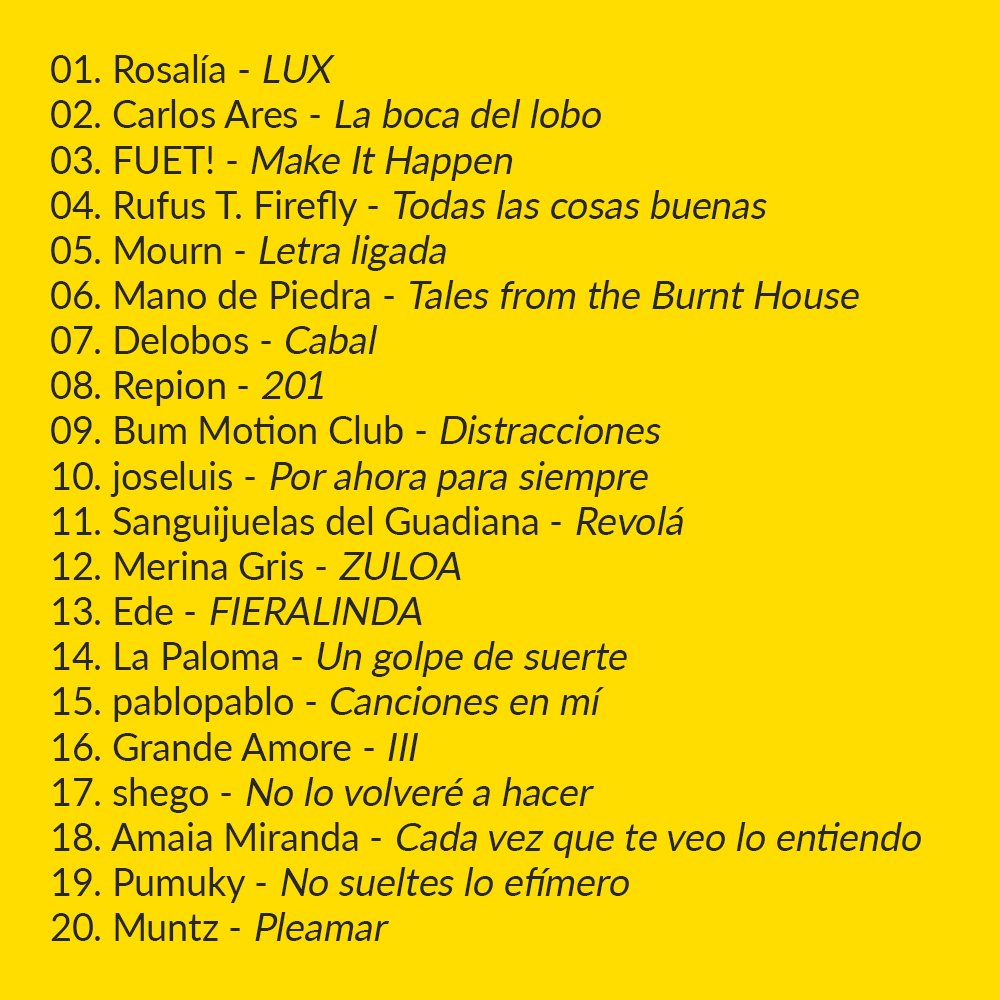 01. Rosalía - LUX
02. Carlos Ares - La boca del lobo
03. FUET! - Make It Happen
04. Rufus T. Firefly - Todas las cosas buenas
05. Mourn - Letra ligada
06. Mano de Piedra - Tales from the Burnt House
07. Delobos - Cabal
08. Repion - 201
09. Bum Motion Club - Distracciones
10. joseluis - Por ahora para siempre
11. Sanguijuelas del Guadiana - Revolá
12. Merina Gris - ZULOA
13. Ede - FIERALINDA
14. La Paloma - Un golpe de suerte
15. pablopablo - Canciones en mí
16. Grande Amore - III
17. shego - No lo volveré a hacer
18. Amaia Miranda - Cada vez que te veo lo entiendo
19. Pumuky - No sueltes lo efímero
20. Muntz - Pleamar